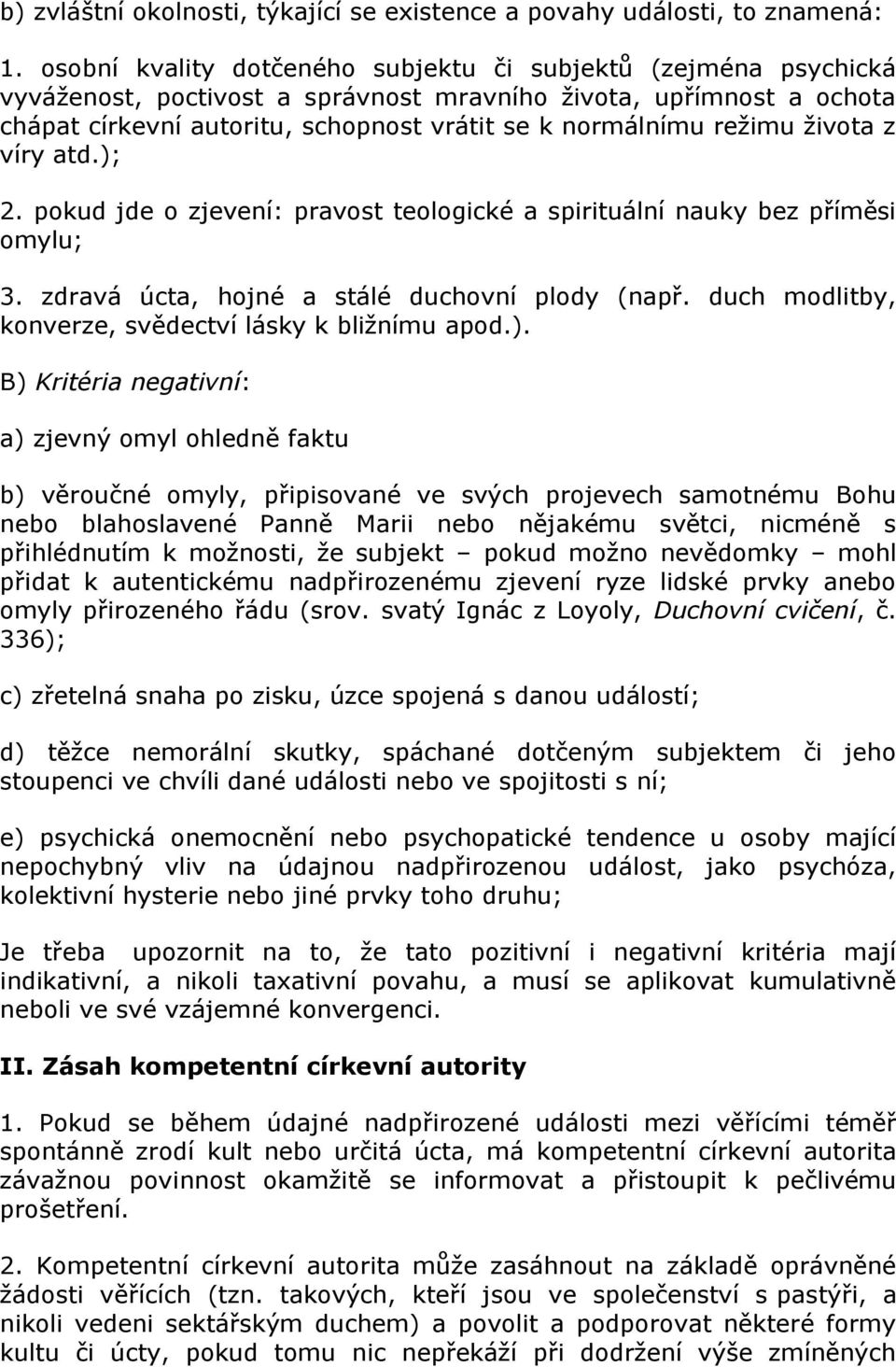 b) zvláštní okolnosti, týkající se existence a povahy události, to znamená:

1. osobní kvality dotčeného subjektu či subjektů (zejména psychická vyváženost, poctivost a správnost mravního života, upřímnost a ochota chápat církevní autoritu, schopnost vrátit se k normálnímu režimu života z víry atd.);

2. pokud jde o zjevení: pravost teologické a spirituální nauky bez příměsi omylu;

3. zdravá úcta, hojné a stálé duchovní plody (např. duch modlitby, konverze, svědectví lásky k bližnímu apod.).

B) Kritéria negativní:

a) zjevný omyl ohledně faktu

b) věroučné omyly, připisované ve svých projevech samotnému Bohu nebo blahoslavené Panně Marii nebo nějakému světci, nicméně s přihlédnutím k možnosti, že subjekt – pokud možno nevědomky – mohl přidat k autentickému nadpřirozenému zjevení ryze lidské prvky anebo omyly přirozeného řádu (srov. svatý Ignác z Loyoly, Duchovní cvičení, č. 336);

c) zřetelná snaha po zisku, úzce spojená s danou událostí;

d) těžce nemorální skutky, spáchané dotčeným subjektem či jeho stoupenci ve chvíli dané události nebo ve spojitosti s ní;

e) psychická onemocnění nebo psychopatické tendence u osoby mající nepochybný vliv na údajnou nadpřirozenou událost, jako psychóza, kolektivní hysterie nebo jiné prvky toho druhu;

Je třeba upozornit na to, že tato pozitivní i negativní kritéria mají indikativní, a nikoli taxativní povahu, a musí se aplikovat kumulativně neboli ve své vzájemné konvergenci.

II. Zásah kompetentní církevní autority

1. Pokud se během údajné nadpřirozené události mezi věřícími téměř spontánně zrodí kult nebo určitá úcta, má kompetentní církevní autorita závažnou povinnost okamžitě se informovat a přistoupit k pečlivému prošetření.

2. Kompetentní církevní autorita může zasáhnout na základě oprávněné žádosti věřících (tzn. takových, kteří jsou ve společenství s pastýři, a nikoli vedeni sektářským duchem) a povolit a podporovat některé formy kultu či úcty, pokud tomu nic nepřekáží při dodržení výše zmíněných